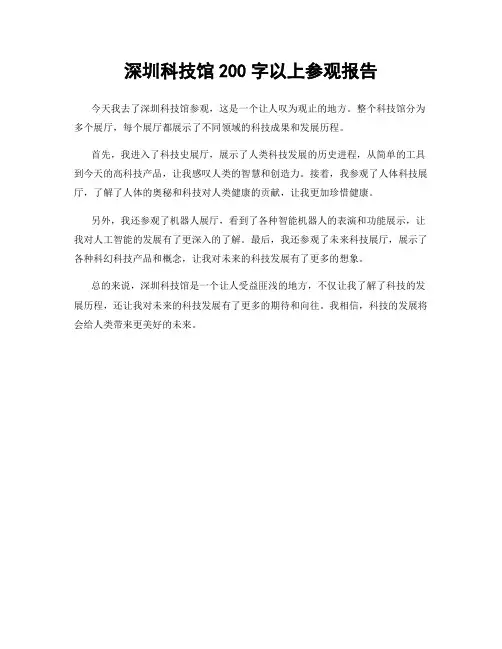 深圳科技馆 200 字以上参观报告

今天我去了深圳科技馆参观，这是一个让人叹为观止的地方。整个科技馆分为多个展厅，每个展厅都展示了不同领域的科技成果和发展历程。

首先，我进入了科技史展厅，展示了人类科技发展的历史进程，从简单的工具到今天的高科技产品，让我感叹人类的智慧和创造力。接着，我参观了人体科技展厅，了解了人体的奥秘和科技对人类健康的贡献，让我更加珍惜健康。

另外，我还参观了机器人展厅，看到了各种智能机器人的表演和功能展示，让我对人工智能的发展有了更深入的了解。最后，我还参观了未来科技展厅，展示了各种科幻科技产品和概念，让我对未来的科技发展有了更多的想象。

总的来说，深圳科技馆是一个让人受益匪浅的地方，不仅让我了解了科技的发展历程，还让我对未来的科技发展有了更多的期待和向往。我相信，科技的发展将会给人类带来更美好的未来。